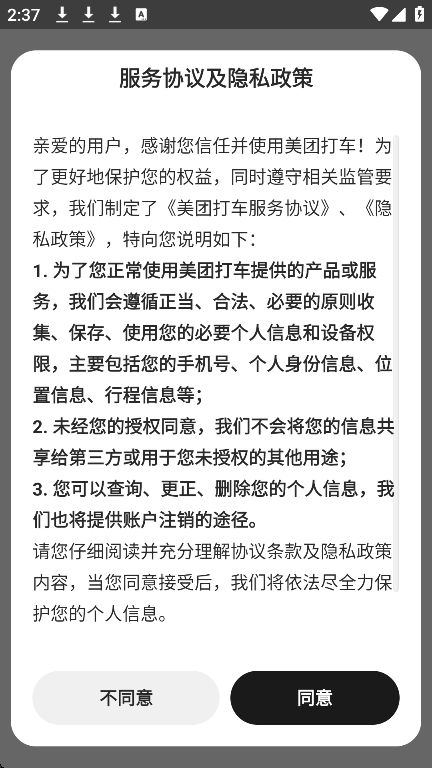 2:37

服务协议及隐私政策

亲爱的用户，感谢您信任并使用美团打车！为了更好地保护您的权益，同时遵守相关监管要求，我们制定了《美团打车服务协议》、《隐私政策》，特向您说明如下：
1. 为了您正常使用美团打车提供的产品或服务，我们会遵循正当、合法、必要的原则收集、保存、使用您的必要个人信息和设备权限，主要包括您的手机号、个人身份信息、位置信息、行程信息等；
2. 未经您的授权同意，我们不会将您的信息共享给第三方或用于您未授权的其他用途；
3. 您可以查询、更正、删除您的个人信息，我们也将提供账户注销的途径。
请您仔细阅读并充分理解协议条款及隐私政策内容，当您同意接受后，我们将依法尽全力保护您的个人信息。

不同意

同意